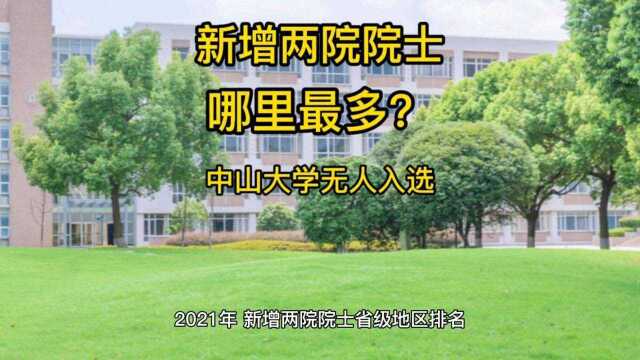 新增两院院士

哪里最多？

中山大学无人入选

2021年 新增两院院士省级地区排名